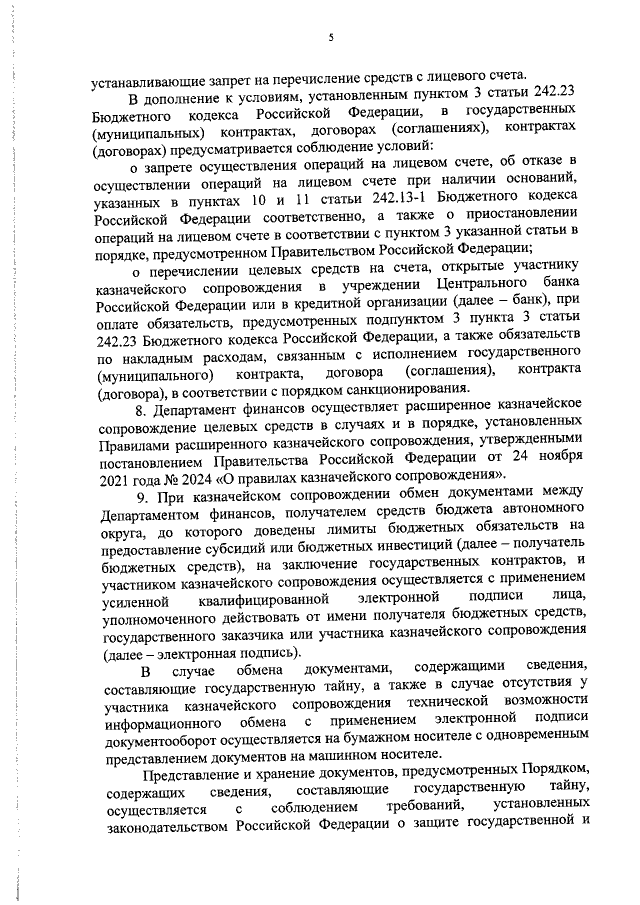 5

устанавливающие запрет на перечисление средств с лицевого счета.

В дополнение к условиям, установленным пунктом 3 статьи 242.23 Бюджетного кодекса Российской Федерации, в государственных (муниципальных) контрактах, договорах (соглашениях), контрактах (договорах) предусматривается соблюдение условий:

о запрете осуществления операций на лицевом счете, об отказе в осуществлении операций на лицевом счете при наличии оснований, указанных в пунктах 10 и 11 статьи 242.13-1 Бюджетного кодекса Российской Федерации соответственно, а также о приостановлении операций на лицевом счете в соответствии с пунктом 3 указанной статьи в порядке, предусмотренном Правительством Российской Федерации;

о перечислении целевых средств на счета, открытые участнику казначейского сопровождения в учреждении Центрального банка Российской Федерации или в кредитной организации (далее – банк), при оплате обязательств, предусмотренных подпунктом 3 пункта 3 статьи 242.23 Бюджетного кодекса Российской Федерации, а также обязательств по накладным расходам, связанным с исполнением государственного (муниципального) контракта, договора (соглашения), контракта (договора), в соответствии с порядком санкционирования.

8. Департамент финансов осуществляет расширенное казначейское сопровождение целевых средств в случаях и в порядке, установленных Правилами расширенного казначейского сопровождения, утвержденными постановлением Правительства Российской Федерации от 24 ноября 2021 года № 2024 «О правилах казначейского сопровождения».

9. При казначейском сопровождении обмен документами между Департаментом финансов, получателем средств бюджета автономного округа, до которого доведены лимиты бюджетных обязательств на предоставление субсидий или бюджетных инвестиций (далее – получатель бюджетных средств), на заключение государственных контрактов, и участником казначейского сопровождения осуществляется с применением усиленной квалифицированной электронной подписи лица, уполномоченного действовать от имени получателя бюджетных средств, государственного заказчика или участника казначейского сопровождения (далее – электронная подпись).

В случае обмена документами, содержащими сведения, составляющие государственную тайну, а также в случае отсутствия у участника казначейского сопровождения технической возможности информационного обмена с применением электронной подписи документооборот осуществляется на бумажном носителе с одновременным представлением документов на машинном носителе.

Представление и хранение документов, предусмотренных Порядком, содержащих сведения, составляющие государственную тайну, осуществляется с соблюдением требований, установленных законодательством Российской Федерации о защите государственной и